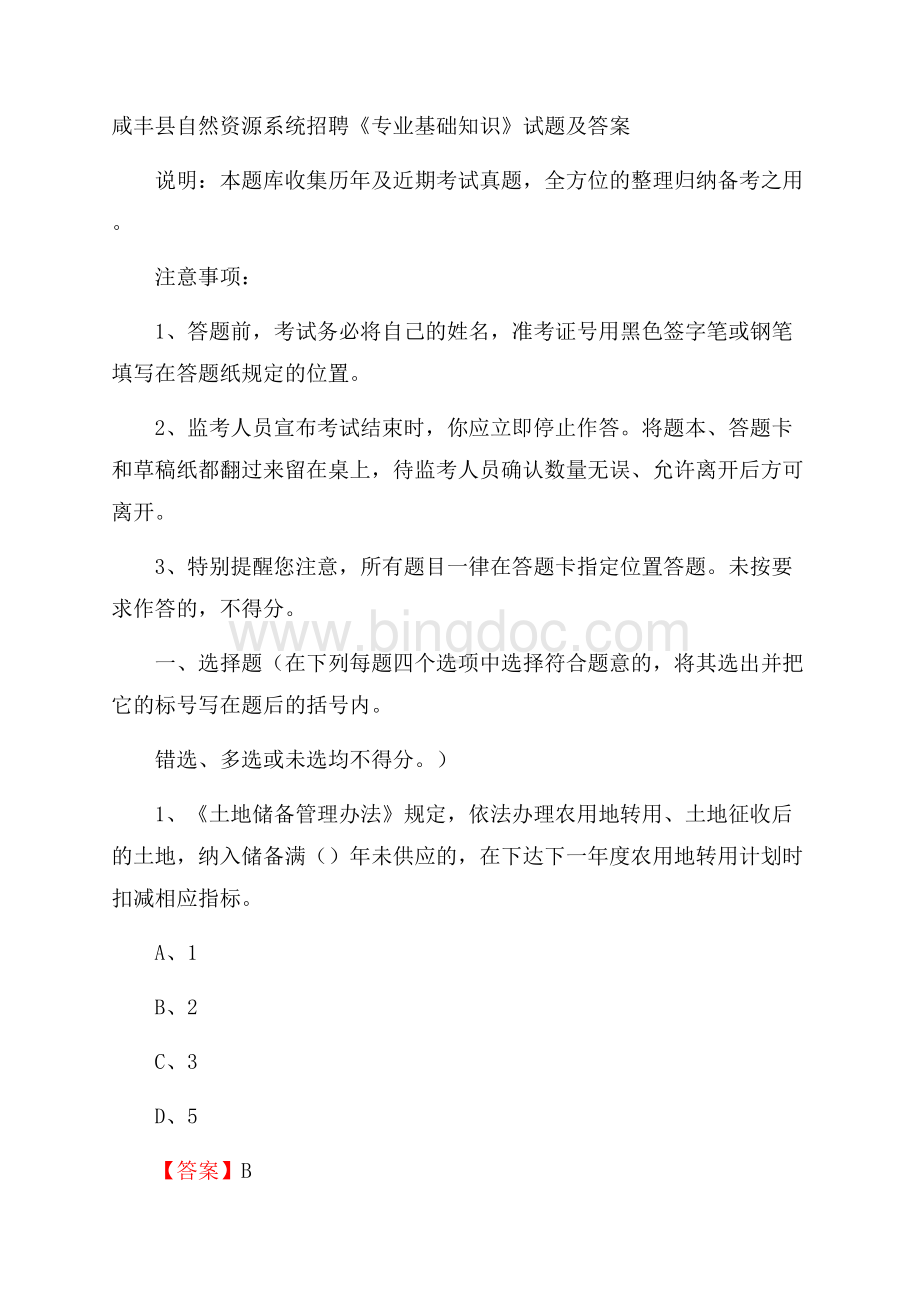 咸丰县自然资源系统招聘《专业基础知识》试题及答案

说明：本题库收集历年及近期考试真题，全方位的整理归纳备考之用。

注意事项：

1、答题前，考试务必将自己的姓名，准考证号用黑色签字笔或钢笔填写在答题纸规定的位置。

2、监考人员宣布考试结束时，你应立即停止作答。将题本、答题卡和草稿纸都翻过来留在桌上，待监考人员确认数量无误、允许离开后方可离开。

3、特别提醒您注意，所有题目一律在答题卡指定位置答题。未按要求作答的，不得分。

www.bingdoc.com

一、选择题（在下列每题四个选项中选择符合题意的，将其选出并把它的标号写在题后的括号内。

错选、多选或未选均不得分。）

1、《土地储备管理办法》规定，依法办理农用地转用、土地征收后的土地，纳入储备满（）年未供应的，在下达下一年度农用地转用计划时扣减相应指标。

A、1

B、2

C、3

D、5

【答案】B